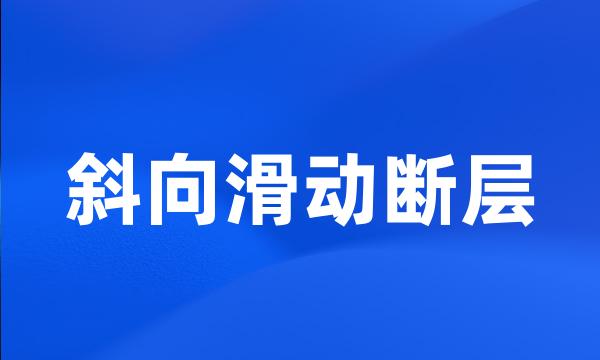 斜向滑动断层